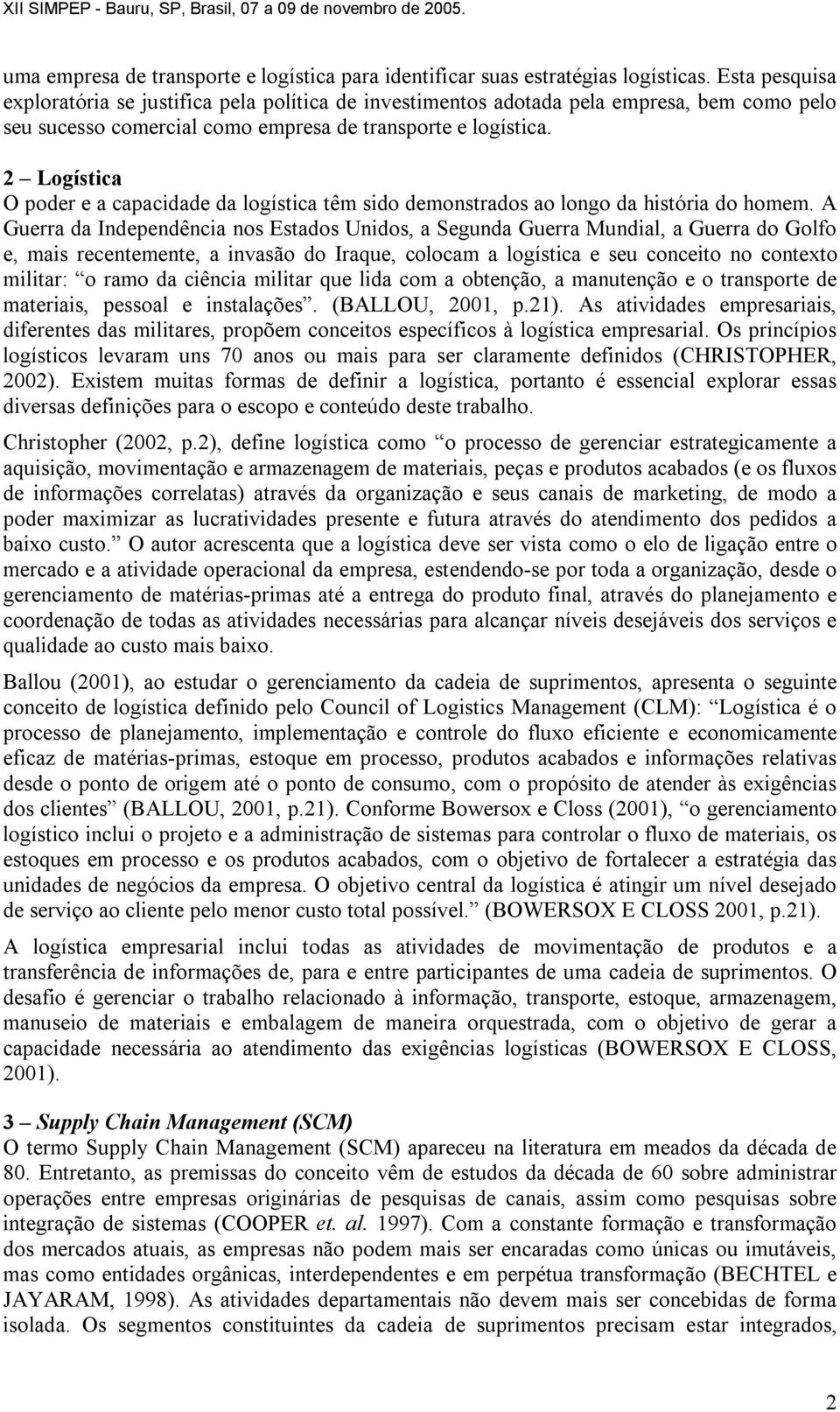 XII SIMPEP - Bauru, SP, Brasil, 07 a 09 de novembro de 2005.

uma empresa de transporte e logística para identificar suas estratégias logísticas. Esta pesquisa exploratória se justifica pela política de investimentos adotada pela empresa, bem como pelo seu sucesso comercial como empresa de transporte e logística.

2 – Logística
O poder e a capacidade da logística têm sido demonstrados ao longo da história do homem. A Guerra da Independência nos Estados Unidos, a Segunda Guerra Mundial, a Guerra do Golfo e, mais recentemente, a invasão do Iraque, colocam a logística e seu conceito no contexto militar: “o ramo da ciência militar que lida com a obtenção, a manutenção e o transporte de materiais, pessoal e instalações”. (BALLOU, 2001, p.21). As atividades empresariais, diferentes das militares, propõem conceitos específicos à logística empresarial. Os princípios logísticos levaram uns 70 anos ou mais para ser claramente definidos (CHRISTOPHER, 2002). Existem muitas formas de definir a logística, portanto é essencial explorar essas diversas definições para o escopo e conteúdo deste trabalho.

Christopher (2002, p.2), define logística como “o processo de gerenciar estrategicamente a aquisição, movimentação e armazenagem de materiais, peças e produtos acabados (e os fluxos de informações correlatas) através da organização e seus canais de marketing, de modo a poder maximizar as lucratividades presente e futura através do atendimento dos pedidos a baixo custo.” O autor acrescenta que a logística deve ser vista como o elo de ligação entre o mercado e a atividade operacional da empresa, estendendo-se por toda a organização, desde o gerenciamento de matérias-primas até a entrega do produto final, através do planejamento e coordenação de todas as atividades necessárias para alcançar níveis desejáveis dos serviços e qualidade ao custo mais baixo.

Ballou (2001), ao estudar o gerenciamento da cadeia de suprimentos, apresenta o seguinte conceito de logística definido pelo Council of Logistics Management (CLM): “Logística é o processo de planejamento, implementação e controle do fluxo eficiente e economicamente eficaz de matérias-primas, estoque em processo, produtos acabados e informações relativas desde o ponto de origem até o ponto de consumo, com o propósito de atender às exigências dos clientes” (BALLOU, 2001, p.21). Conforme Bowersox e Closs (2001), “o gerenciamento logístico inclui o projeto e a administração de sistemas para controlar o fluxo de materiais, os estoques em processo e os produtos acabados, com o objetivo de fortalecer a estratégia das unidades de negócios da empresa. O objetivo central da logística é atingir um nível desejado de serviço ao cliente pelo menor custo total possível.” (BOWERSOX E CLOSS 2001, p.21).

A logística empresarial inclui todas as atividades de movimentação de produtos e a transferência de informações de, para e entre participantes de uma cadeia de suprimentos. O desafio é gerenciar o trabalho relacionado à informação, transporte, estoque, armazenagem, manuseio de materiais e embalagem de maneira orquestrada, com o objetivo de gerar a capacidade necessária ao atendimento das exigências logísticas (BOWERSOX E CLOSS, 2001).

3 – Supply Chain Management (SCM)
O termo Supply Chain Management (SCM) apareceu na literatura em meados da década de 80. Entretanto, as premissas do conceito vêm de estudos da década de 60 sobre administrar operações entre empresas originárias de pesquisas de canais, assim como pesquisas sobre integração de sistemas (COOPER et. al. 1997). Com a constante formação e transformação dos mercados atuais, as empresas não podem mais ser encaradas como únicas ou imutáveis, mas como entidades orgânicas, interdependentes e em perpétua transformação (BECHTEL e JAYARAM, 1998). As atividades departamentais não devem mais ser concebidas de forma isolada. Os segmentos constituintes da cadeia de suprimentos precisam estar integrados,

2